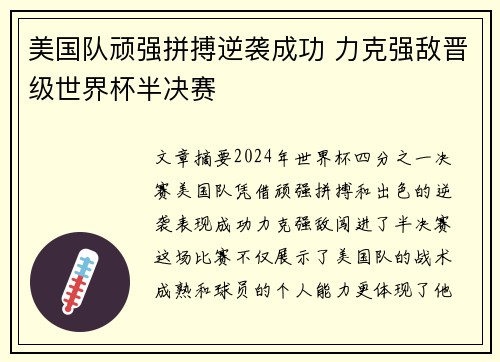 美国队顽强拼搏逆袭成功 力克强敌晋级世界杯半决赛

文章摘要2024年世界杯四分之一决赛美国队凭借顽强拼搏和出色的逆袭表现成功力克强敌闯进了半决赛这场比赛不仅展示了美国队的战术成熟和球员的个人能力更体现了他